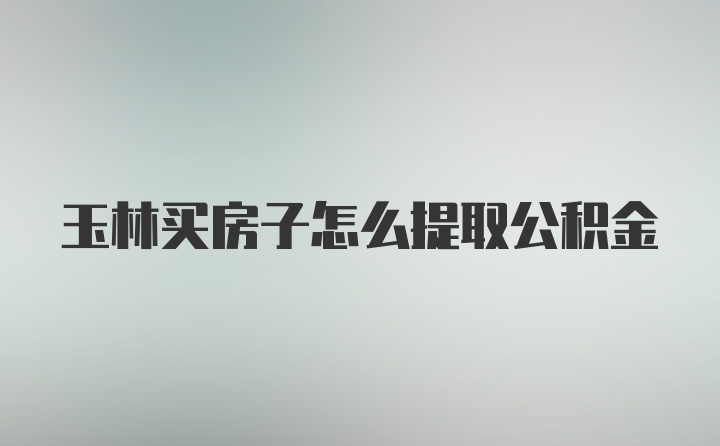 玉林买房子怎么提取公积金